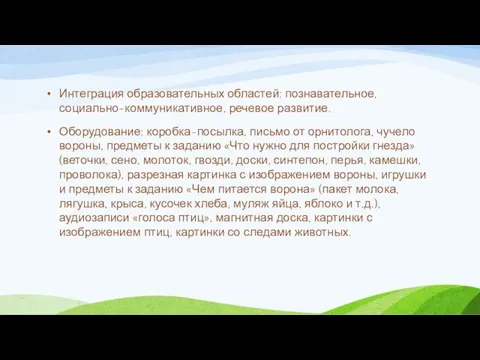 • Интеграция образовательных областей: познавательное, социально-коммуникативное, речевое развитие.

• Оборудование: коробка-посылка, письмо от орнитолога, чучело вороны, предметы к заданию «Что нужно для постройки гнезда» (веточки, сено, молоток, гвозди, доски, синтепон, перья, камешки, проволока), разрезная картинка с изображением вороны, игрушки и предметы к заданию «Чем питается ворона» (пакет молока, лягушка, крыса, кусочек хлеба, муляж яйца, яблоко и т.д.), аудиозаписи «голоса птиц», магнитная доска, картинки с изображением птиц, картинки со следами животных.